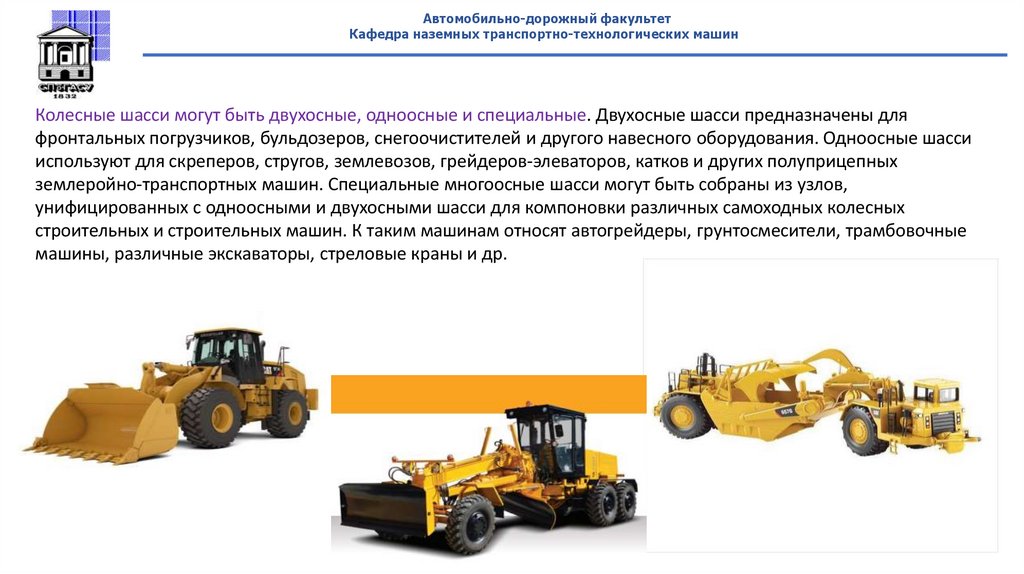 СПбГАСУ
1832

Автомобильно-дорожный факультет
Кафедра наземных транспортно-технологических машин

Колесные шасси могут быть двухосные, одноосные и специальные. Двухосные шасси предназначены для фронтальных погрузчиков, бульдозеров, снегоочистителей и другого навесного оборудования. Одноосные шасси используют для скреперов, стругов, землевозов, грейдеров-элеваторов, катков и других полуприцепных землеройно-транспортных машин. Специальные многоосные шасси могут быть собраны из узлов, унифицированных с одноосными и двухосными шасси для компоновки различных самоходных колесных строительных и строительных машин. К таким машинам относят автогрейдеры, грунтосмесители, трамбовочные машины, различные экскаваторы, стреловые краны и др.